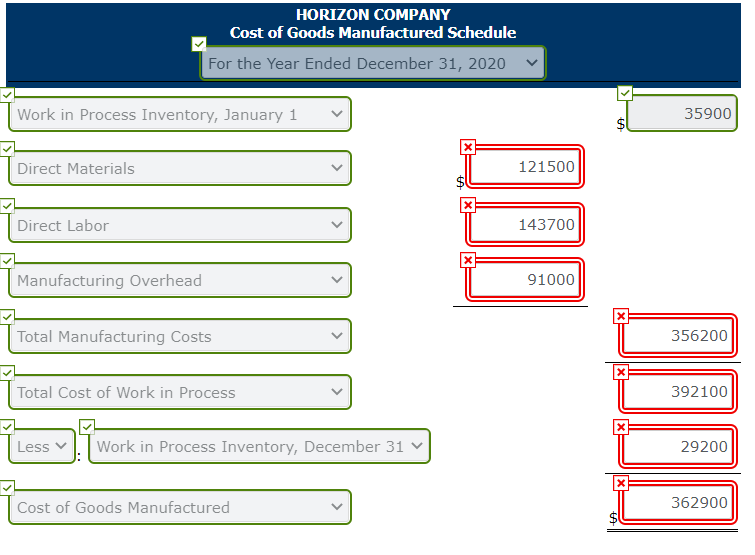 HORIZON COMPANY
Cost of Goods Manufactured Schedule
For the Year Ended December 31, 2020

| | | |
|---|---|---|
| Work in Process Inventory, January 1 | | $ 35900 |
| Direct Materials | $ 121500 | |
| Direct Labor | 143700 | |
| Manufacturing Overhead | 91000 | |
| Total Manufacturing Costs | | 356200 |
| Total Cost of Work in Process | | 392100 |
| Less : Work in Process Inventory, December 31 | | 29200 |
| Cost of Goods Manufactured | | $ 362900 |